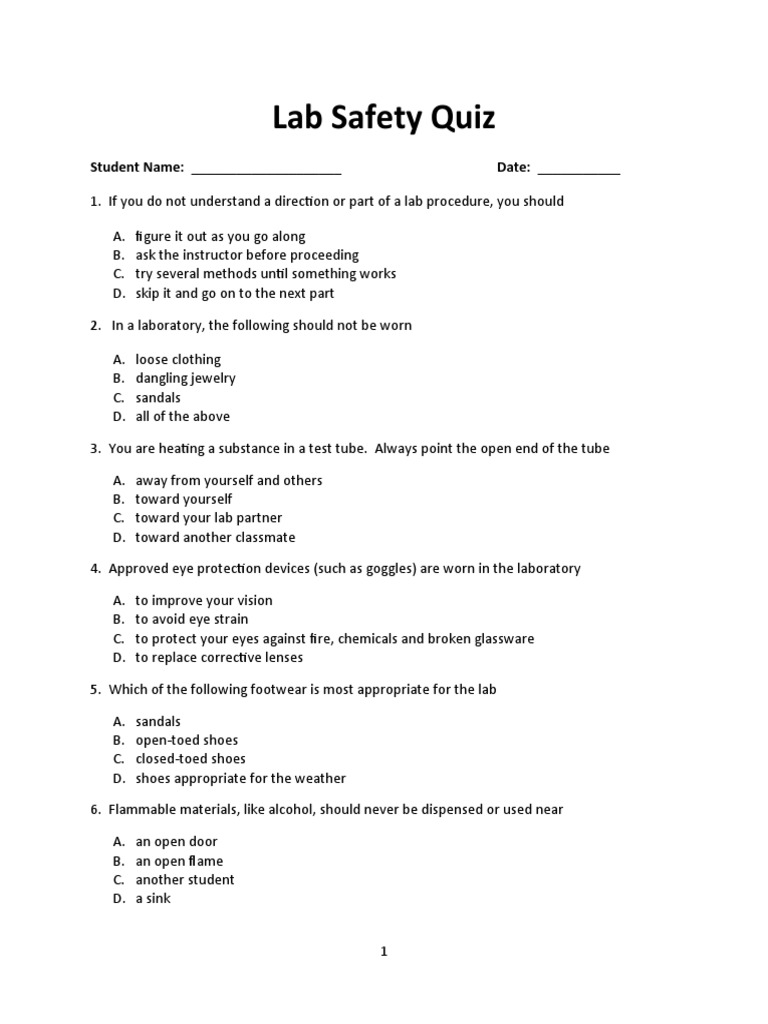 Lab Safety Quiz

Student Name: ____________________ Date: ___________

1. If you do not understand a direction or part of a lab procedure, you should

A. figure it out as you go along
B. ask the instructor before proceeding
C. try several methods until something works
D. skip it and go on to the next part

2. In a laboratory, the following should not be worn

A. loose clothing
B. dangling jewelry
C. sandals
D. all of the above

3. You are heating a substance in a test tube. Always point the open end of the tube

A. away from yourself and others
B. toward yourself
C. toward your lab partner
D. toward another classmate

4. Approved eye protection devices (such as goggles) are worn in the laboratory

A. to improve your vision
B. to avoid eye strain
C. to protect your eyes against fire, chemicals and broken glassware
D. to replace corrective lenses

5. Which of the following footwear is most appropriate for the lab

A. sandals
B. open-toed shoes
C. closed-toed shoes
D. shoes appropriate for the weather

6. Flammable materials, like alcohol, should never be dispensed or used near

A. an open door
B. an open flame
C. another student
D. a sink

1